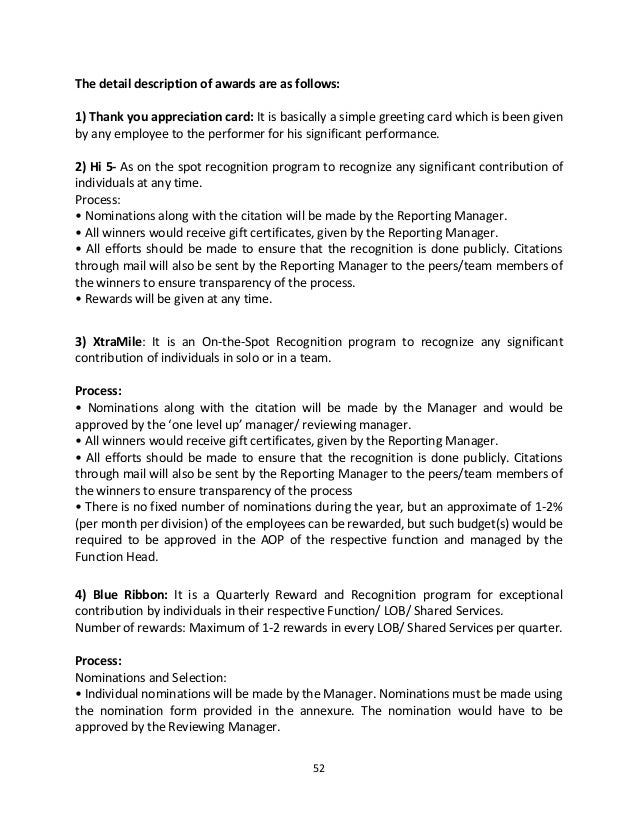 The detail description of awards are as follows:

1) Thank you appreciation card: It is basically a simple greeting card which is been given by any employee to the performer for his significant performance.

2) Hi 5- As on the spot recognition program to recognize any significant contribution of individuals at any time.
Process:
• Nominations along with the citation will be made by the Reporting Manager.
• All winners would receive gift certificates, given by the Reporting Manager.
• All efforts should be made to ensure that the recognition is done publicly. Citations through mail will also be sent by the Reporting Manager to the peers/team members of the winners to ensure transparency of the process.
• Rewards will be given at any time.

3) XtraMile: It is an On-the-Spot Recognition program to recognize any significant contribution of individuals in solo or in a team.

Process:
• Nominations along with the citation will be made by the Manager and would be approved by the 'one level up' manager/ reviewing manager.
• All winners would receive gift certificates, given by the Reporting Manager.
• All efforts should be made to ensure that the recognition is done publicly. Citations through mail will also be sent by the Reporting Manager to the peers/team members of the winners to ensure transparency of the process
• There is no fixed number of nominations during the year, but an approximate of 1-2% (per month per division) of the employees can be rewarded, but such budget(s) would be required to be approved in the AOP of the respective function and managed by the Function Head.

4) Blue Ribbon: It is a Quarterly Reward and Recognition program for exceptional contribution by individuals in their respective Function/ LOB/ Shared Services.
Number of rewards: Maximum of 1-2 rewards in every LOB/ Shared Services per quarter.

Process:
Nominations and Selection:
• Individual nominations will be made by the Manager. Nominations must be made using the nomination form provided in the annexure. The nomination would have to be approved by the Reviewing Manager.

52